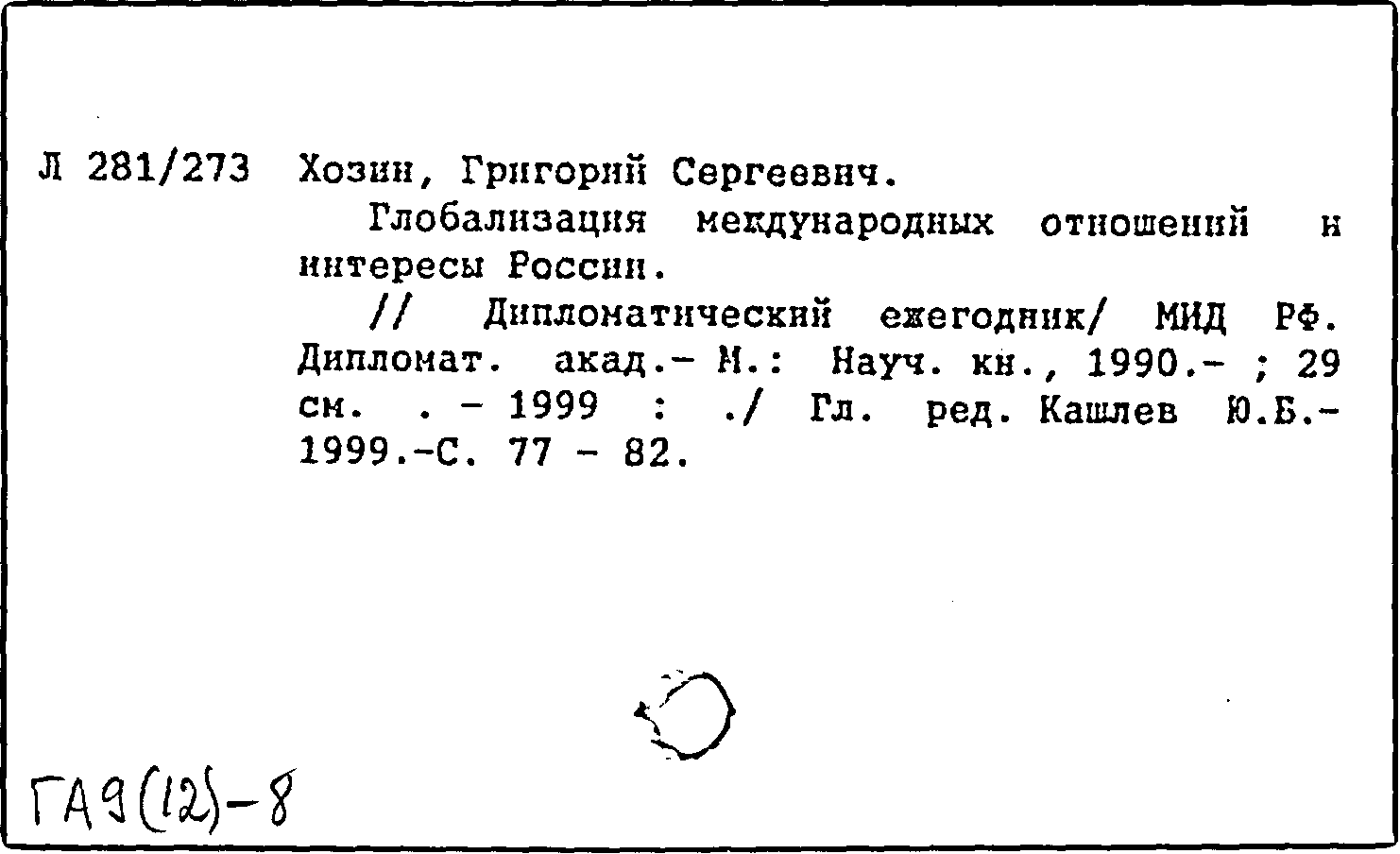 Л 281/273 Хозин, Григорий Сергеевич.

Глобализация международных отношений и интересы России.

// Дипломатический ежегодник/ МИД РФ. Дипломат. акад.- М.: Науч. кн., 1990.- ; 29 см. . - 1999 : ./ Гл. ред. Кашлев Ю.Б.- 1999.-С. 77 - 82.

ГА9(12)-8